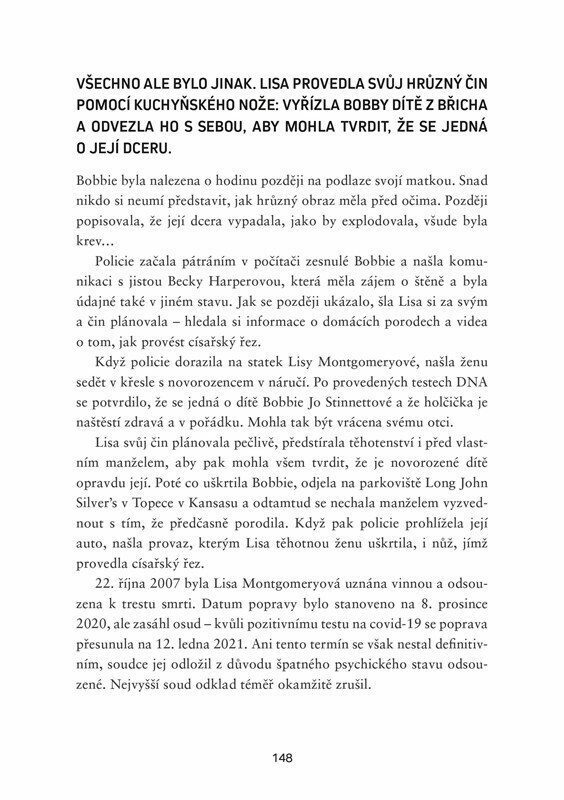 VŠECHNO ALE BYLO JINAK. LISA PROVEDLA SVŮJ HRŮZNÝ ČIN POMOCÍ KUCHYŇSKÉHO NOŽE: VYŘÍZLA BOBBY DÍTĚ Z BŘICHA A ODVEZLA HO S SEBOU, ABY MOHLA TVRDIT, ŽE SE JEDNÁ O JEJÍ DCERU.

Bobbie byla nalezena o hodinu později na podlaze svojí matkou. Snad nikdo si neumí představit, jak hrůzný obraz měla před očima. Později popisovala, že její dcera vypadala, jako by explodovala, všude byla krev…

Policie začala pátráním v počítači zesnulé Bobbie a našla komunikaci s jistou Becky Harperovou, která měla zájem o štěně a byla údajně také v jiném stavu. Jak se později ukázalo, šla Lisa si za svým a čin plánovala – hledala si informace o domácích porodech a videa o tom, jak provést císařský řez.

Když policie dorazila na statek Lisy Montgomeryové, našla ženu sedět v křesle s novorozencem v náručí. Po provedených testech DNA se potvrdilo, že se jedná o dítě Bobbie Jo Stinnettové a že holčička je naštěstí zdravá a v pořádku. Mohla tak být vrácena svému otci.

Lisa svůj čin plánovala pečlivě, předstírala těhotenství i před vlastním manželem, aby pak mohla všem tvrdit, že je novorozené dítě opravdu její. Poté co uškrtila Bobbie, odjela na parkoviště Long John Silver's v Topece v Kansasu a odtamtud se nechala manželem vyzvednout s tím, že předčasně porodila. Když pak policie prohlížela její auto, našla provaz, kterým Lisa těhotnou ženu uškrtila, i nůž, jímž provedla císařský řez.

22. října 2007 byla Lisa Montgomeryová uznána vinnou a odsouzena k trestu smrti. Datum popravy bylo stanoveno na 8. prosince 2020, ale zasáhl osud – kvůli pozitivnímu testu na covid-19 se poprava přesunula na 12. ledna 2021. Ani tento termín se však nestal definitivním, soudce jej odložil z důvodu špatného psychického stavu odsouzené. Nejvyšší soud odklad téměř okamžitě zrušil.

148